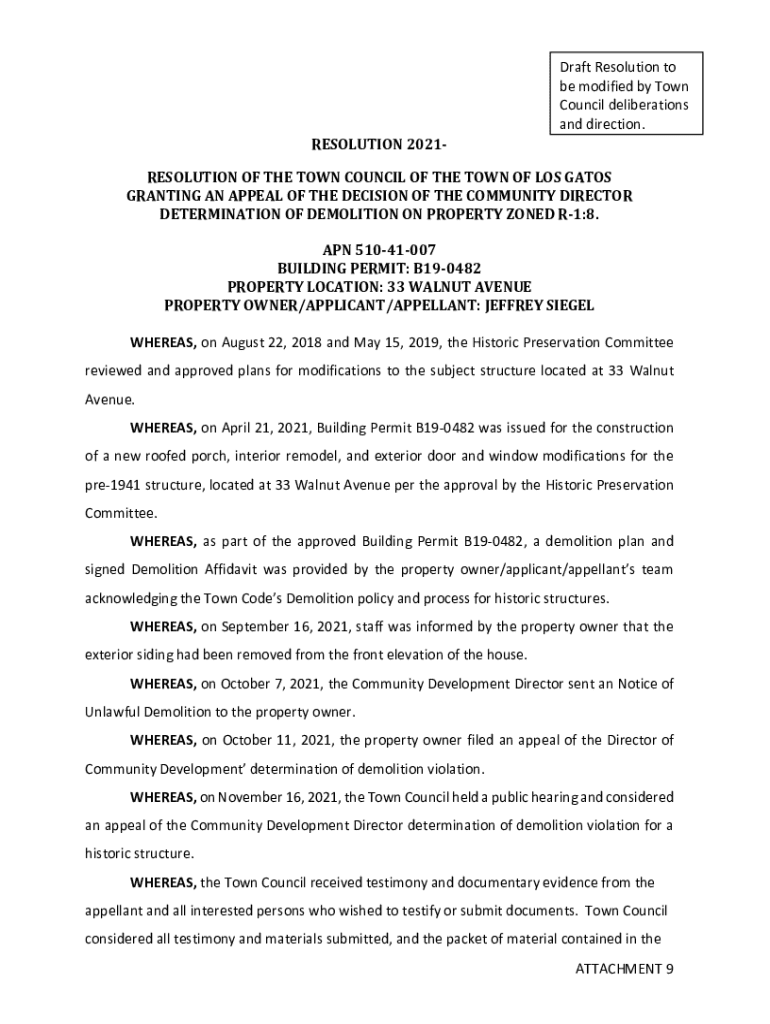 Draft Resolution to be modified by Town Council deliberations and direction.

RESOLUTION 2021-

RESOLUTION OF THE TOWN COUNCIL OF THE TOWN OF LOS GATOS GRANTING AN APPEAL OF THE DECISION OF THE COMMUNITY DIRECTOR DETERMINATION OF DEMOLITION ON PROPERTY ZONED R-1:8.

APN 510-41-007
BUILDING PERMIT: B19-0482
PROPERTY LOCATION: 33 WALNUT AVENUE
PROPERTY OWNER/APPLICANT/APPELLANT: JEFFREY SIEGEL

WHEREAS, on August 22, 2018 and May 15, 2019, the Historic Preservation Committee reviewed and approved plans for modifications to the subject structure located at 33 Walnut Avenue.

WHEREAS, on April 21, 2021, Building Permit B19-0482 was issued for the construction of a new roofed porch, interior remodel, and exterior door and window modifications for the pre-1941 structure, located at 33 Walnut Avenue per the approval by the Historic Preservation Committee.

WHEREAS, as part of the approved Building Permit B19-0482, a demolition plan and signed Demolition Affidavit was provided by the property owner/applicant/appellant's team acknowledging the Town Code's Demolition policy and process for historic structures.

WHEREAS, on September 16, 2021, staff was informed by the property owner that the exterior siding had been removed from the front elevation of the house.

WHEREAS, on October 7, 2021, the Community Development Director sent an Notice of Unlawful Demolition to the property owner.

WHEREAS, on October 11, 2021, the property owner filed an appeal of the Director of Community Development' determination of demolition violation.

WHEREAS, on November 16, 2021, the Town Council held a public hearing and considered an appeal of the Community Development Director determination of demolition violation for a historic structure.

WHEREAS, the Town Council received testimony and documentary evidence from the appellant and all interested persons who wished to testify or submit documents. Town Council considered all testimony and materials submitted, and the packet of material contained in the

ATTACHMENT 9